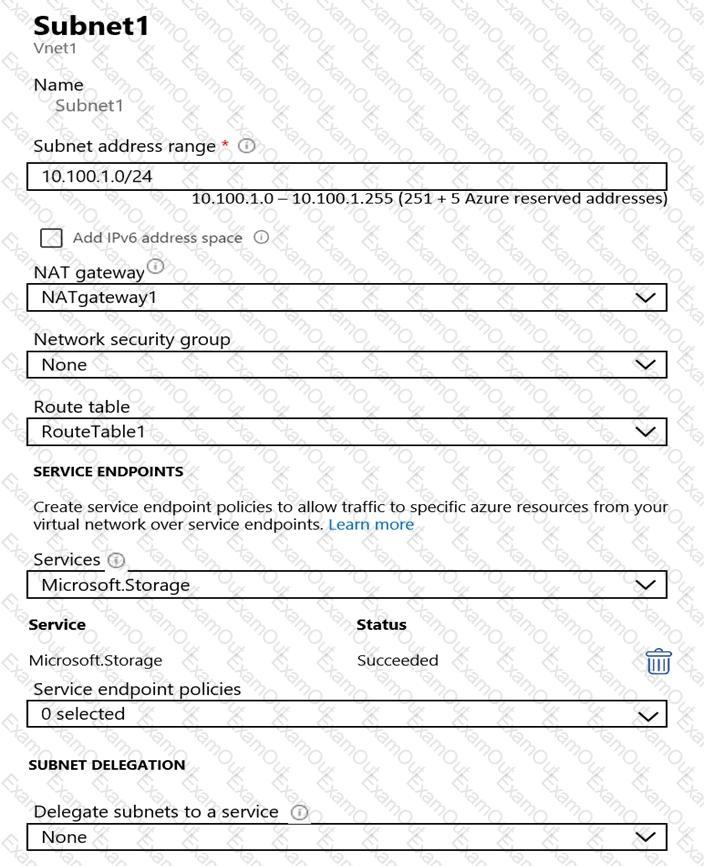 Subnet1
Vnet1

Name
Subnet1

Subnet address range *
10.100.1.0/24
10.100.1.0 – 10.100.1.255 (251 + 5 Azure reserved addresses)

Add IPv6 address space

NAT gateway
NATgateway1

Network security group
None

Route table
RouteTable1

SERVICE ENDPOINTS

Create service endpoint policies to allow traffic to specific azure resources from your virtual network over service endpoints. Learn more

Services
Microsoft.Storage

| Service | Status |
|---|---|
| Microsoft.Storage | Succeeded |

Service endpoint policies
0 selected

SUBNET DELEGATION

Delegate subnets to a service
None